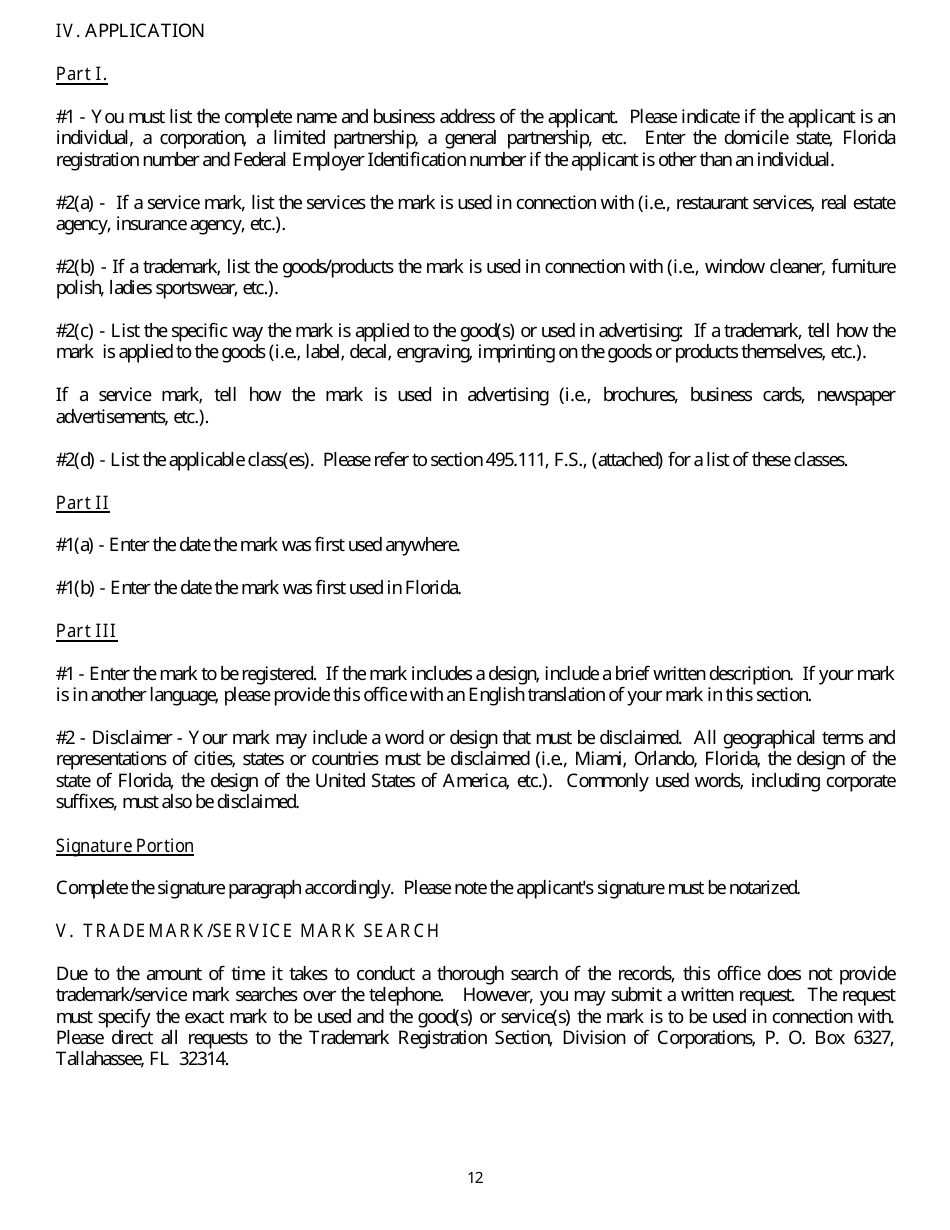 IV. APPLICATION

Part I.

#1 - You must list the complete name and business address of the applicant. Please indicate if the applicant is an individual, a corporation, a limited partnership, a general partnership, etc. Enter the domicile state, Florida registration number and Federal Employer Identification number if the applicant is other than an individual.

#2(a) - If a service mark, list the services the mark is used in connection with (i.e., restaurant services, real estate agency, insurance agency, etc.).

#2(b) - If a trademark, list the goods/products the mark is used in connection with (i.e., window cleaner, furniture polish, ladies sportswear, etc.).

#2(c) - List the specific way the mark is applied to the good(s) or used in advertising: If a trademark, tell how the mark is applied to the goods (i.e., label, decal, engraving, imprinting on the goods or products themselves, etc.).

If a service mark, tell how the mark is used in advertising (i.e., brochures, business cards, newspaper advertisements, etc.).

#2(d) - List the applicable class(es). Please refer to section 495.111, F.S., (attached) for a list of these classes.

Part II

#1(a) - Enter the date the mark was first used anywhere.

#1(b) - Enter the date the mark was first used in Florida.

Part III

#1 - Enter the mark to be registered. If the mark includes a design, include a brief written description. If your mark is in another language, please provide this office with an English translation of your mark in this section.

#2 - Disclaimer - Your mark may include a word or design that must be disclaimed. All geographical terms and representations of cities, states or countries must be disclaimed (i.e., Miami, Orlando, Florida, the design of the state of Florida, the design of the United States of America, etc.). Commonly used words, including corporate suffixes, must also be disclaimed.

Signature Portion

Complete the signature paragraph accordingly. Please note the applicant's signature must be notarized.

V. TRADEMARK/SERVICE MARK SEARCH

Due to the amount of time it takes to conduct a thorough search of the records, this office does not provide trademark/service mark searches over the telephone. However, you may submit a written request. The request must specify the exact mark to be used and the good(s) or service(s) the mark is to be used in connection with. Please direct all requests to the Trademark Registration Section, Division of Corporations, P. O. Box 6327, Tallahassee, FL 32314.

12